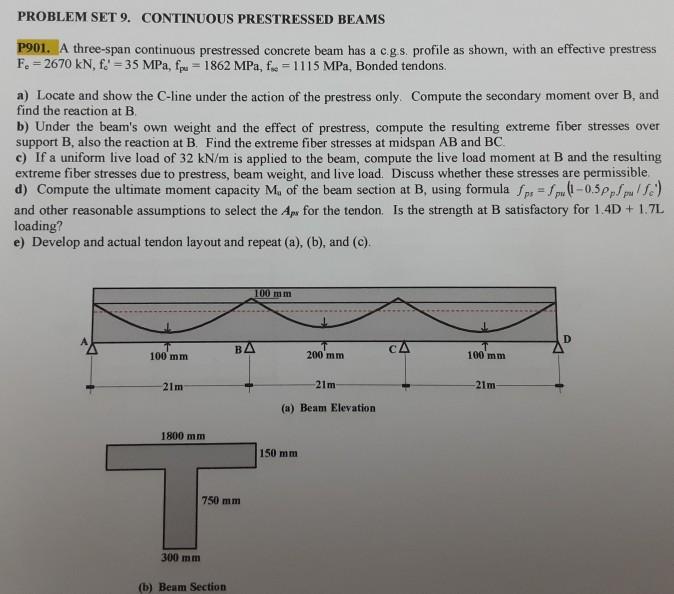 PROBLEM SET 9. CONTINUOUS PRESTRESSED BEAMS

P901. A three-span continuous prestressed concrete beam has a c.g.s. profile as shown, with an effective prestress $F_e = 2670$ kN, $f_c' = 35$ MPa, $f_{pu} = 1862$ MPa, $f_{se} = 1115$ MPa, Bonded tendons.

a) Locate and show the C-line under the action of the prestress only. Compute the secondary moment over B, and find the reaction at B.
b) Under the beam's own weight and the effect of prestress, compute the resulting extreme fiber stresses over support B, also the reaction at B. Find the extreme fiber stresses at midspan AB and BC.
c) If a uniform live load of 32 kN/m is applied to the beam, compute the live load moment at B and the resulting extreme fiber stresses due to prestress, beam weight, and live load. Discuss whether these stresses are permissible.
d) Compute the ultimate moment capacity $M_u$ of the beam section at B, using formula $f_{ps} = f_{pu}(1 - 0.5\rho_p f_{pu} / f_c')$ and other reasonable assumptions to select the $A_{ps}$ for the tendon. Is the strength at B satisfactory for 1.4D + 1.7L loading?
e) Develop and actual tendon layout and repeat (a), (b), and (c).

100 mm
A
100 mm
B
200 mm
C
100 mm
D
21m
21m
21m
(a) Beam Elevation

1800 mm
150 mm
750 mm
300 mm
(b) Beam Section